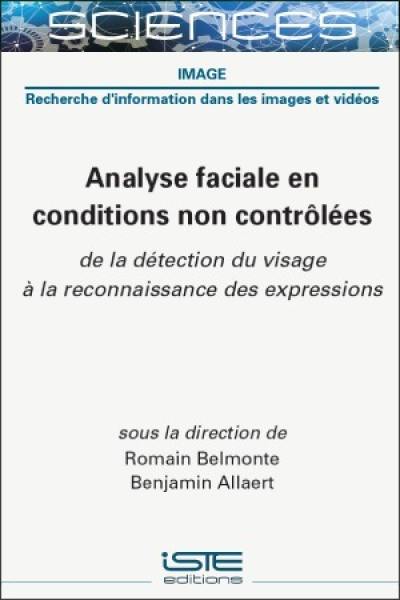 SCIENCES

IMAGE

Recherche d'information dans les images et vidéos

Analyse faciale en conditions non contrôlées

de la détection du visage à la reconnaissance des expressions

sous la direction de
Romain Belmonte
Benjamin Allaert

iSTE
editions